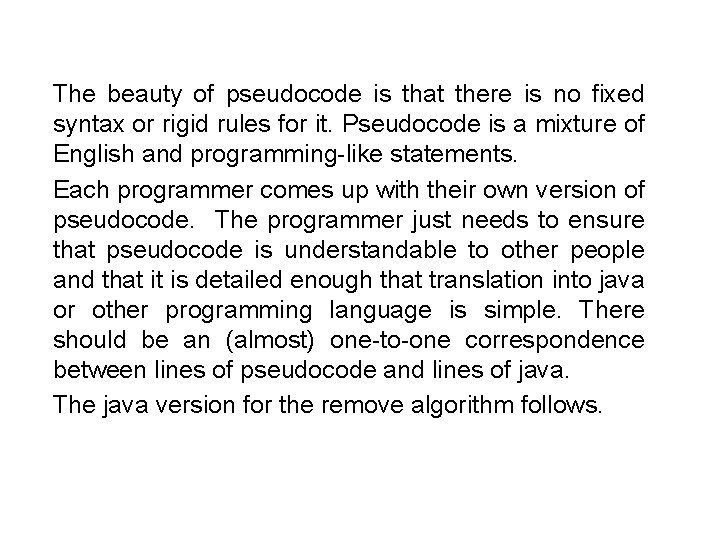 The beauty of pseudocode is that there is no fixed syntax or rigid rules for it. Pseudocode is a mixture of English and programming-like statements.

Each programmer comes up with their own version of pseudocode. The programmer just needs to ensure that pseudocode is understandable to other people and that it is detailed enough that translation into java or other programming language is simple. There should be an (almost) one-to-one correspondence between lines of pseudocode and lines of java.

The java version for the remove algorithm follows.